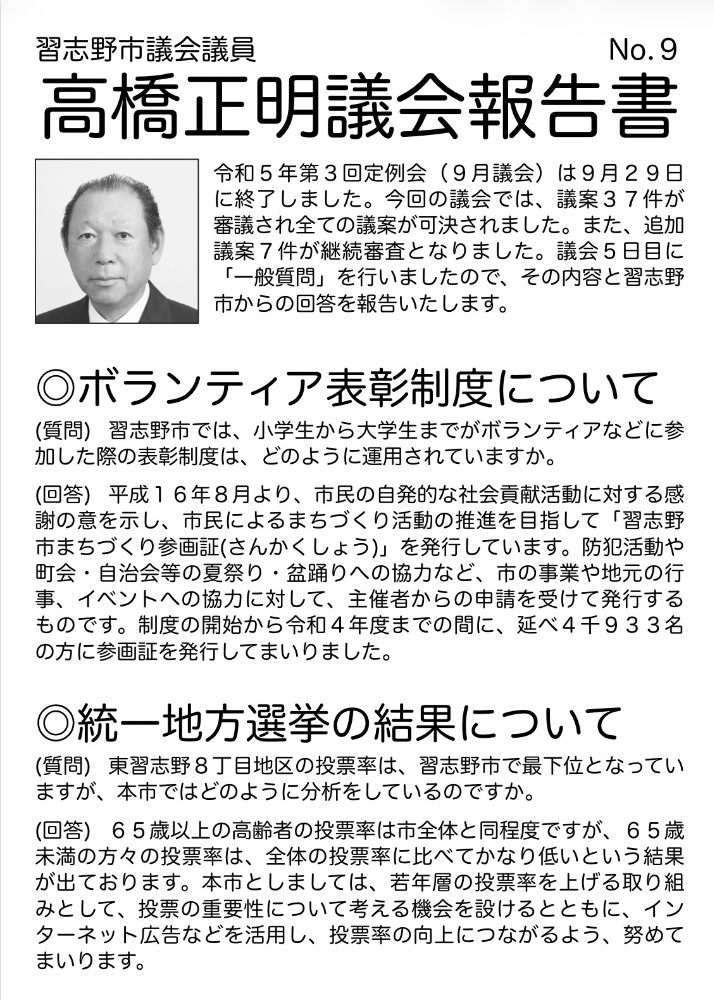 習志野市議会議員
No.9
高橋正明議会報告書

令和5年第3回定例会（9月議会）は9月29日に終了しました。今回の議会では、議案37件が審議され全ての議案が可決されました。また、追加議案7件が継続審査となりました。議会5日目に「一般質問」を行いましたので、その内容と習志野市からの回答を報告いたします。

◎ボランティア表彰制度について

(質問) 習志野市では、小学生から大学生までがボランティアなどに参加した際の表彰制度は、どのように運用されていますか。

(回答) 平成16年8月より、市民の自発的な社会貢献活動に対する感謝の意を示し、市民によるまちづくり活動の推進を目指して「習志野市まちづくり参画証(さんかくしょう)」を発行しています。防犯活動や町会・自治会等の夏祭り・盆踊りへの協力など、市の事業や地元の行事、イベントへの協力に対して、主催者からの申請を受けて発行するものです。制度の開始から令和4年度までの間に、延べ4千933名の方に参画証を発行してまいりました。

◎統一地方選挙の結果について

(質問) 東習志野8丁目地区の投票率は、習志野市で最下位となっていますが、本市ではどのように分析をしているのですか。

(回答) 65歳以上の高齢者の投票率は市全体と同程度ですが、65歳未満の方々の投票率は、全体の投票率に比べてかなり低いという結果が出ております。本市としましては、若年層の投票率を上げる取り組みとして、投票の重要性について考える機会を設けるとともに、インターネット広告などを活用し、投票率の向上につながるよう、努めてまいります。